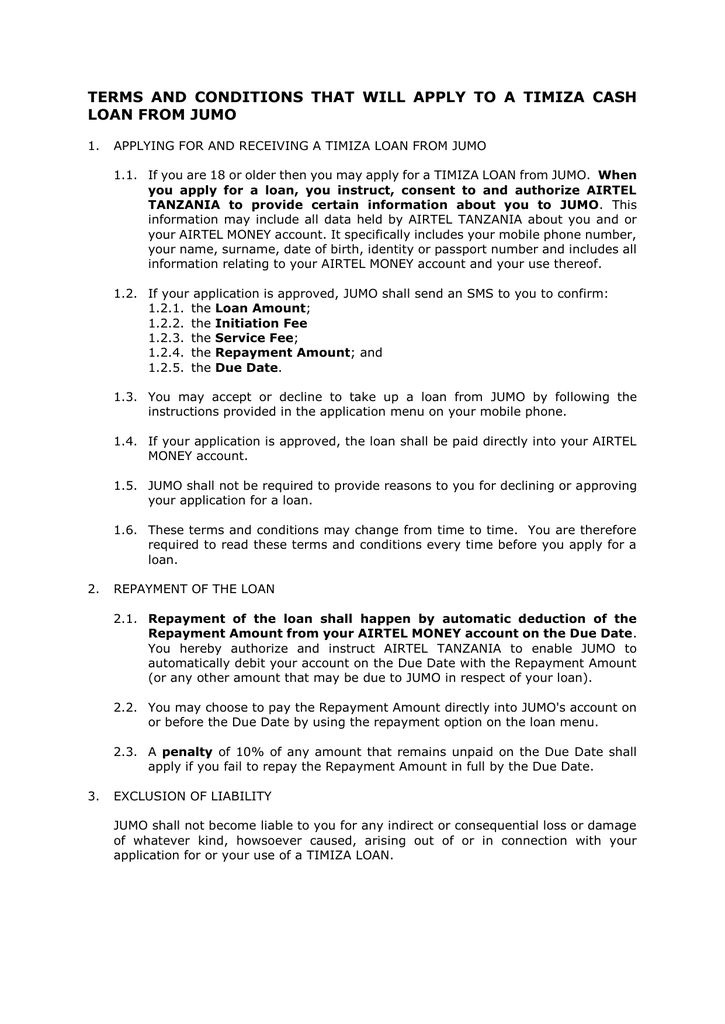 TERMS AND CONDITIONS THAT WILL APPLY TO A TIMIZA CASH LOAN FROM JUMO

1. APPLYING FOR AND RECEIVING A TIMIZA LOAN FROM JUMO

1.1. If you are 18 or older then you may apply for a TIMIZA LOAN from JUMO. When you apply for a loan, you instruct, consent to and authorize AIRTEL TANZANIA to provide certain information about you to JUMO. This information may include all data held by AIRTEL TANZANIA about you and or your AIRTEL MONEY account. It specifically includes your mobile phone number, your name, surname, date of birth, identity or passport number and includes all information relating to your AIRTEL MONEY account and your use thereof.

1.2. If your application is approved, JUMO shall send an SMS to you to confirm:
1.2.1. the Loan Amount;
1.2.2. the Initiation Fee
1.2.3. the Service Fee;
1.2.4. the Repayment Amount; and
1.2.5. the Due Date.

1.3. You may accept or decline to take up a loan from JUMO by following the instructions provided in the application menu on your mobile phone.

1.4. If your application is approved, the loan shall be paid directly into your AIRTEL MONEY account.

1.5. JUMO shall not be required to provide reasons to you for declining or approving your application for a loan.

1.6. These terms and conditions may change from time to time. You are therefore required to read these terms and conditions every time before you apply for a loan.

2. REPAYMENT OF THE LOAN

2.1. Repayment of the loan shall happen by automatic deduction of the Repayment Amount from your AIRTEL MONEY account on the Due Date. You hereby authorize and instruct AIRTEL TANZANIA to enable JUMO to automatically debit your account on the Due Date with the Repayment Amount (or any other amount that may be due to JUMO in respect of your loan).

2.2. You may choose to pay the Repayment Amount directly into JUMO's account on or before the Due Date by using the repayment option on the loan menu.

2.3. A penalty of 10% of any amount that remains unpaid on the Due Date shall apply if you fail to repay the Repayment Amount in full by the Due Date.

3. EXCLUSION OF LIABILITY

JUMO shall not become liable to you for any indirect or consequential loss or damage of whatever kind, howsoever caused, arising out of or in connection with your application for or your use of a TIMIZA LOAN.